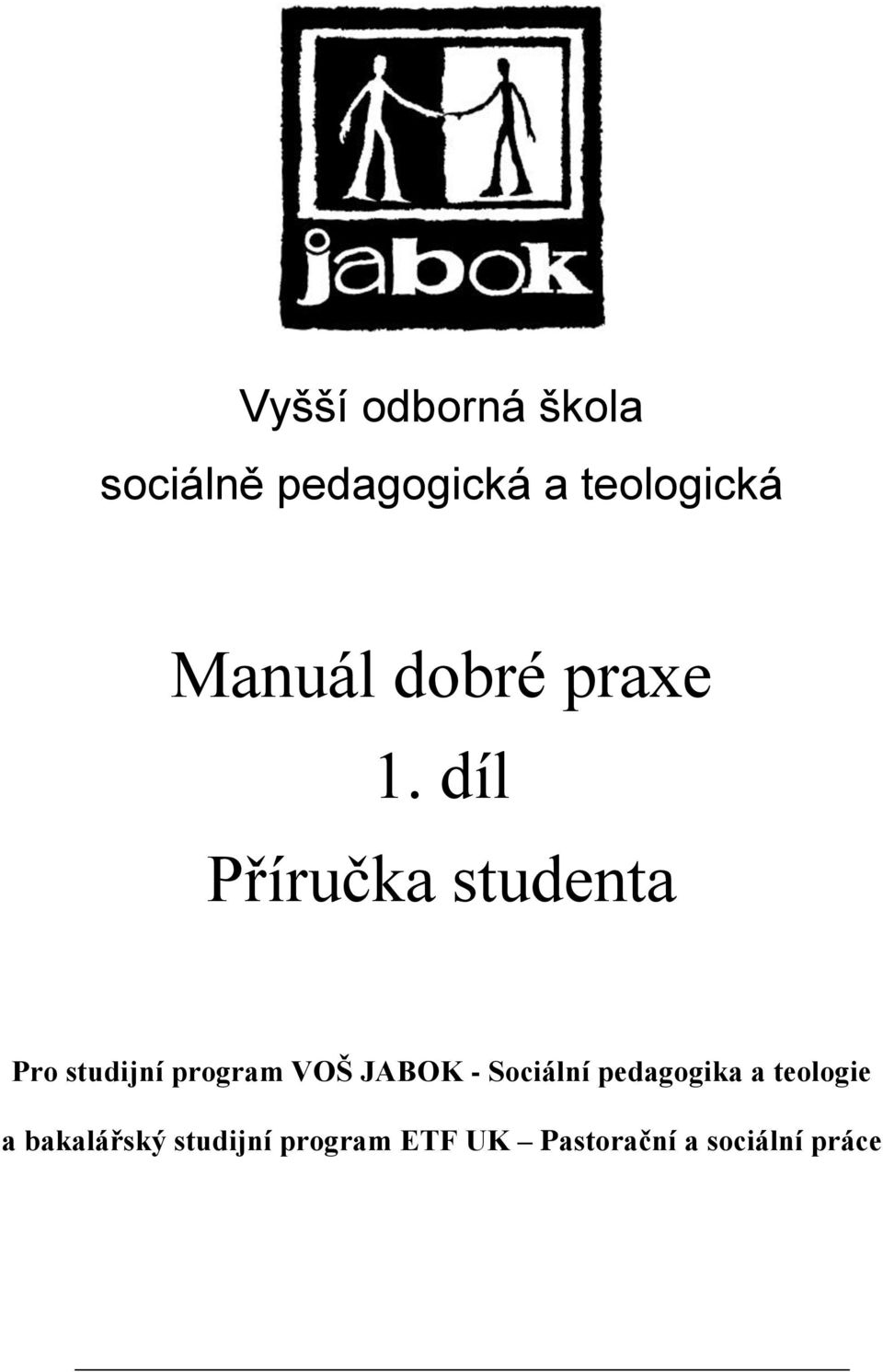 jabok

Vyšší odborná škola
sociálně pedagogická a teologická

Manuál dobré praxe
1. díl
Příručka studenta

Pro studijní program VOŠ JABOK - Sociální pedagogika a teologie
a bakalářský studijní program ETF UK – Pastorační a sociální práce